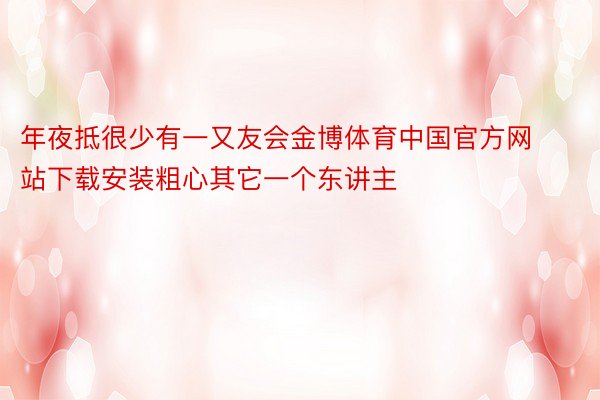 年夜抵很少有一又友会金博体育中国官方网站下载安装粗心其它一个东讲主